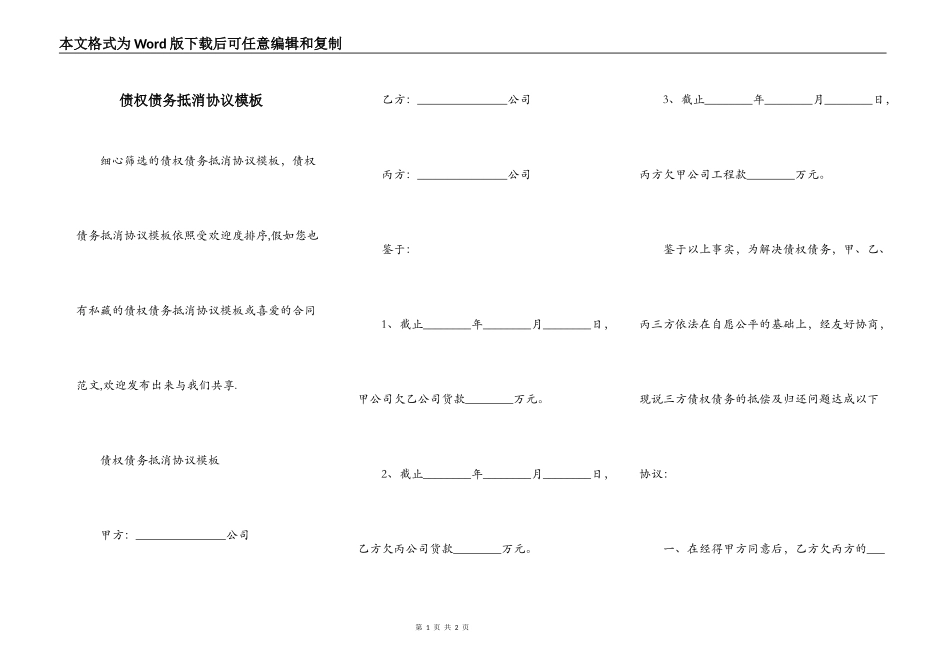 本文格式为Word版下载后可任意编辑和复制

债权债务抵消协议模板

细心筛选的债权债务抵消协议模板，债权债务抵消协议模板依照受欢迎度排序,假如您也有私藏的债权债务抵消协议模板或喜爱的合同范文,欢迎发布出来与我们共享.

债权债务抵消协议模板

甲方：________________公司

乙方：________________公司

丙方：________________公司

鉴于：

1、截止________年________月________日，甲公司欠乙公司货款________万元。

2、截止________年________月________日，乙方欠丙公司货款________万元。

3、截止________年________月________日，丙方欠甲公司工程款________万元。

鉴于以上事实，为解决债权债务，甲、乙、丙三方依法在自愿公平的基础上，经友好协商，现就三方债权债务的抵偿及归还问题达成以下协议：

一、在经得甲方同意后，乙方欠丙方的___

第 1 页 共 2 页